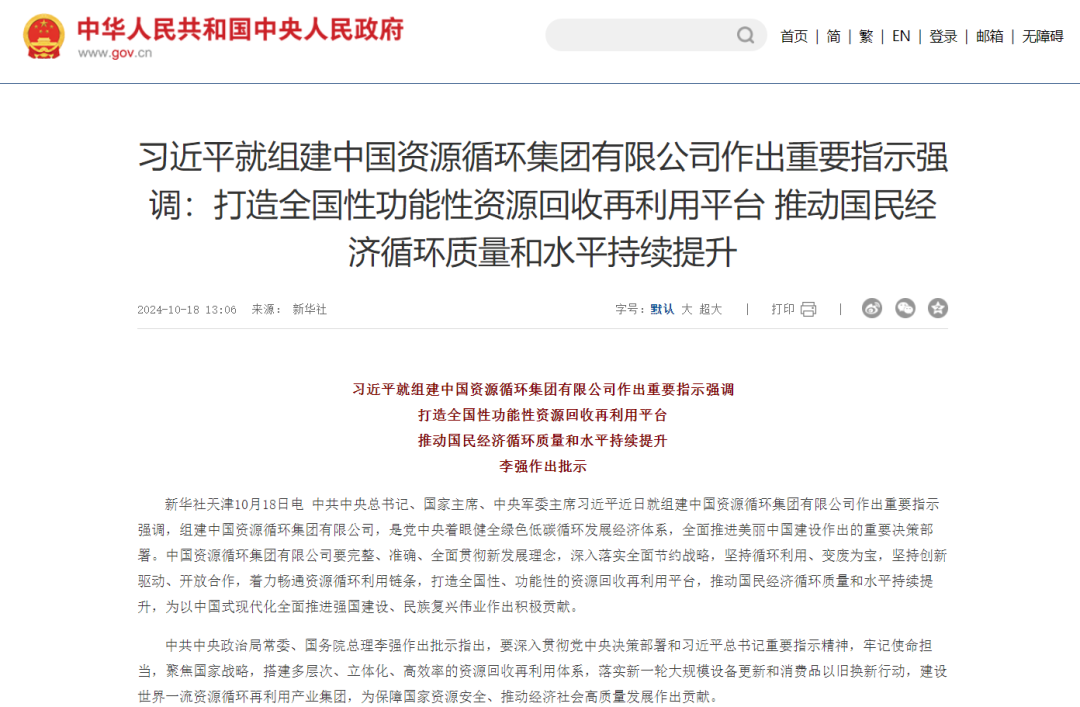 中华人民共和国中央人民政府
www.gov.cn

首页 | 简 | 繁 | EN | 登录 | 邮箱 | 无障碍

习近平就组建中国资源循环集团有限公司作出重要指示强调：打造全国性功能性资源回收再利用平台 推动国民经济循环质量和水平持续提升

2024-10-18 13:06 来源： 新华社

字号：默认 大 超大 | 打印 |

习近平就组建中国资源循环集团有限公司作出重要指示强调
打造全国性功能性资源回收再利用平台
推动国民经济循环质量和水平持续提升
李强作出批示

新华社天津10月18日电 中共中央总书记、国家主席、中央军委主席习近平近日就组建中国资源循环集团有限公司作出重要指示强调，组建中国资源循环集团有限公司，是党中央着眼健全绿色低碳循环发展经济体系，全面推进美丽中国建设作出的重要决策部署。中国资源循环集团有限公司要完整、准确、全面贯彻新发展理念，深入落实全面节约战略，坚持循环利用、变废为宝，坚持创新驱动、开放合作，着力畅通资源循环利用链条，打造全国性、功能性的资源回收再利用平台，推动国民经济循环质量和水平持续提升，为以中国式现代化全面推进强国建设、民族复兴伟业作出积极贡献。

中共中央政治局常委、国务院总理李强作出批示指出，要深入贯彻党中央决策部署和习近平总书记重要指示精神，牢记使命担当，聚焦国家战略，搭建多层次、立体化、高效率的资源回收再利用体系，落实新一轮大规模设备更新和消费品以旧换新行动，建设世界一流资源循环再利用产业集团，为保障国家资源安全、推动经济社会高质量发展作出贡献。